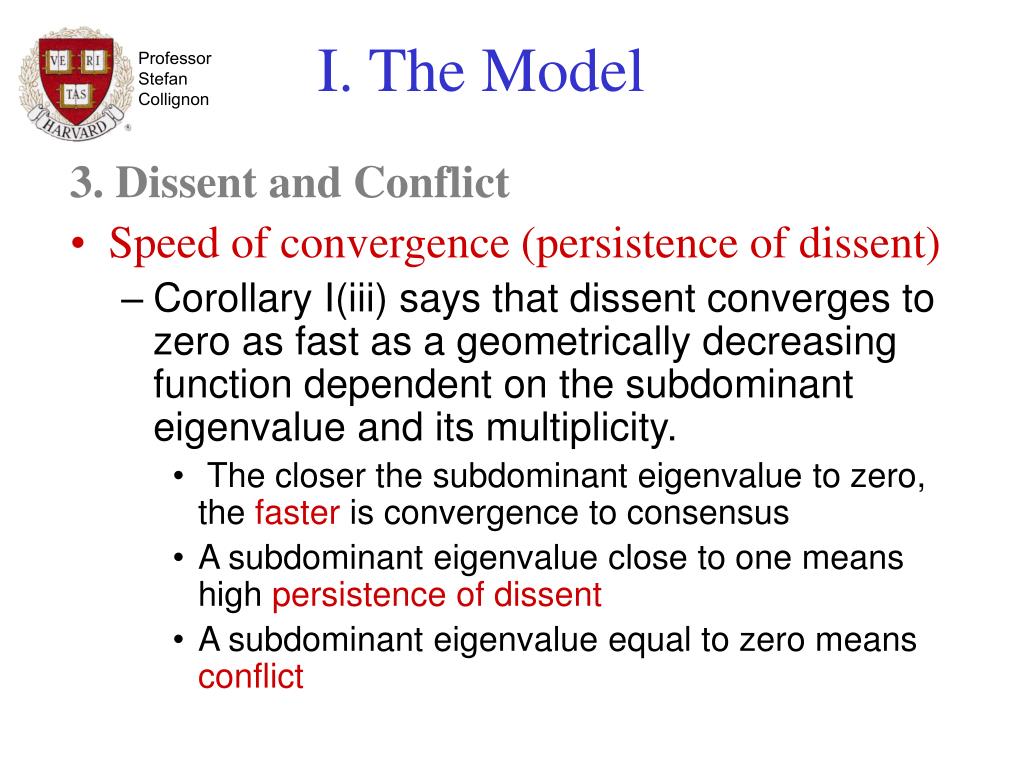 VE RI TAS HARVARD

Professor Stefan Collignon

I. The Model

3. Dissent and Conflict

• Speed of convergence (persistence of dissent)

– Corollary I(iii) says that dissent converges to zero as fast as a geometrically decreasing function dependent on the subdominant eigenvalue and its multiplicity.

• The closer the subdominant eigenvalue to zero, the faster is convergence to consensus

• A subdominant eigenvalue close to one means high persistence of dissent

• A subdominant eigenvalue equal to zero means conflict